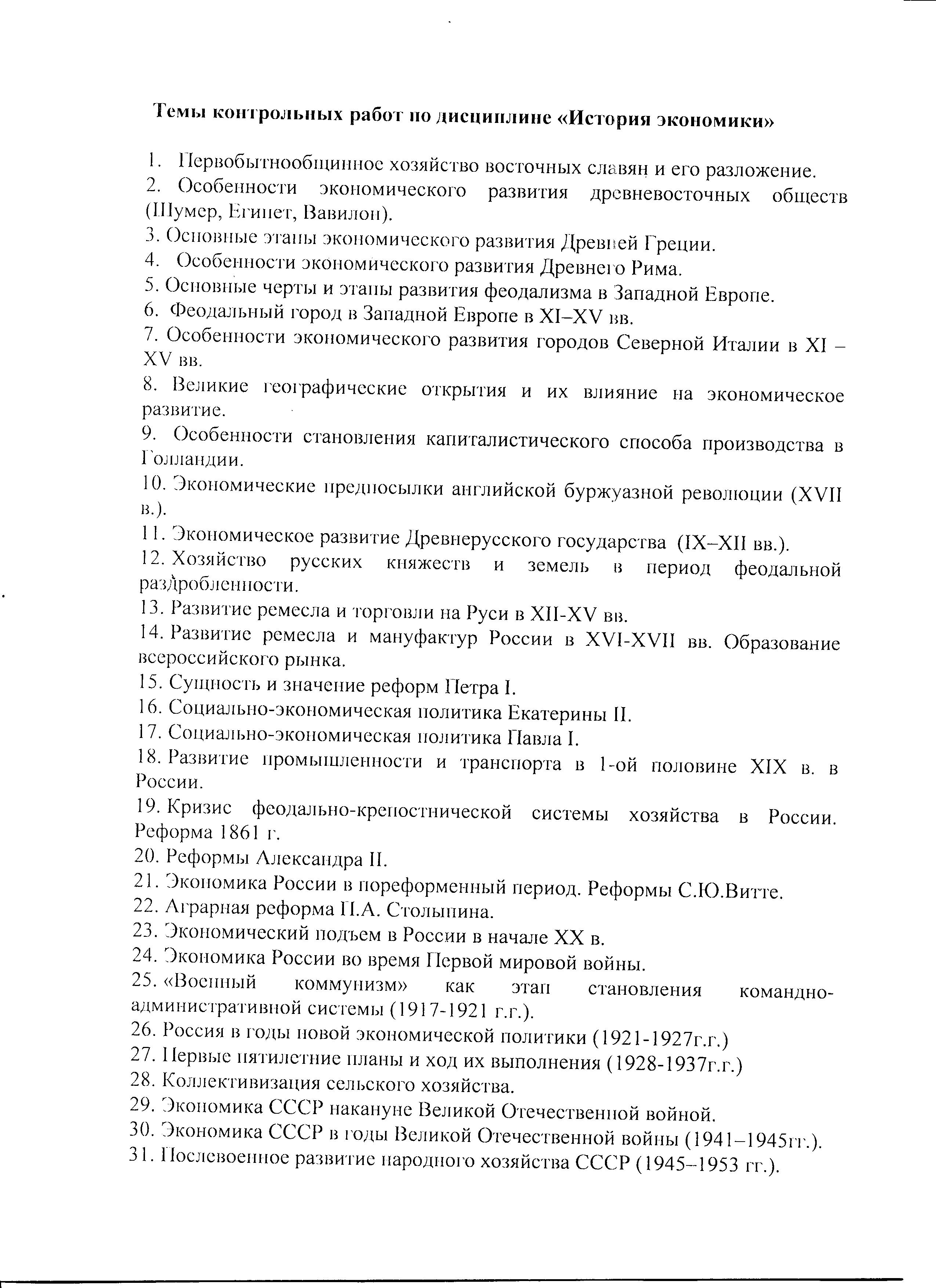 Темы контрольных работ по дисциплине «История экономики»

1. Первобытнообщинное хозяйство восточных славян и его разложение.
2. Особенности экономического развития древневосточных обществ (Шумер, Египет, Вавилон).
3. Основные этапы экономического развития Древней Греции.
4. Особенности экономического развития Древнего Рима.
5. Основные черты и этапы развития феодализма в Западной Европе.
6. Феодальный город в Западной Европе в XI–XV вв.
7. Особенности экономического развития городов Северной Италии в XI – XV вв.
8. Великие географические открытия и их влияние на экономическое развитие.
9. Особенности становления капиталистического способа производства в Голландии.
10. Экономические предпосылки английской буржуазной революции (XVII в.).
11. Экономическое развитие Древнерусского государства (IX–XII вв.).
12. Хозяйство русских княжеств и земель в период феодальной раздробленности.
13. Развитие ремесла и торговли на Руси в XII-XV вв.
14. Развитие ремесла и мануфактур России в XVI-XVII вв. Образование всероссийского рынка.
15. Сущность и значение реформ Петра I.
16. Социально-экономическая политика Екатерины II.
17. Социально-экономическая политика Павла I.
18. Развитие промышленности и транспорта в 1-ой половине XIX в. в России.
19. Кризис феодально-крепостнической системы хозяйства в России. Реформа 1861 г.
20. Реформы Александра II.
21. Экономика России в пореформенный период. Реформы С.Ю.Витте.
22. Аграрная реформа П.А. Столыпина.
23. Экономический подъем в России в начале XX в.
24. Экономика России во время Первой мировой войны.
25. «Военный коммунизм» как этап становления командно-административной системы (1917-1921 г.г.).
26. Россия в годы новой экономической политики (1921-1927г.г.)
27. Первые пятилетние планы и ход их выполнения (1928-1937г.г.)
28. Коллективизация сельского хозяйства.
29. Экономика СССР накануне Великой Отечественной войной.
30. Экономика СССР в годы Великой Отечественной войны (1941–1945гг.).
31. Послевоенное развитие народного хозяйства СССР (1945–1953 гг.).